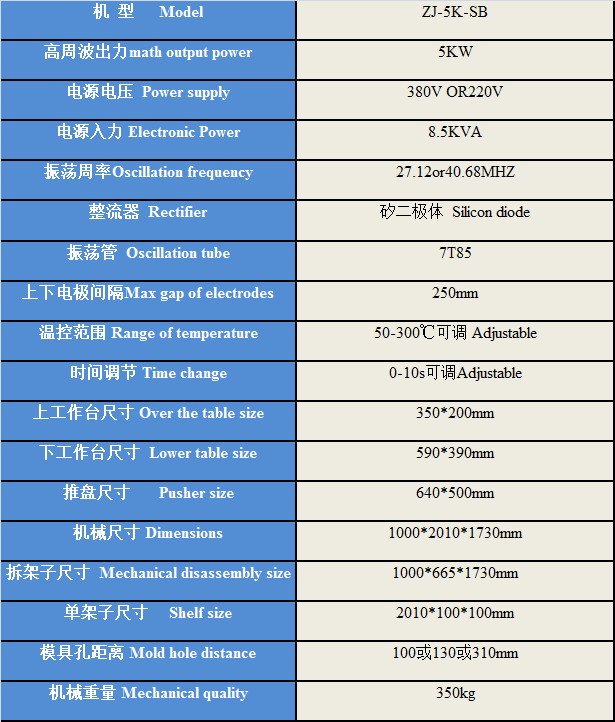 | 机 型 Model | ZJ-5K-SB |
|---|---|
| 高周波出力math output power | 5KW |
| 电源电压 Power supply | 380V OR220V |
| 电源入力 Electronic Power | 8.5KVA |
| 振荡周率Oscillation frequency | 27.12or40.68MHZ |
| 整流器 Rectifier | 矽二极体 Silicon diode |
| 振荡管 Oscillation tube | 7T85 |
| 上下电极间隔Max gap of electrodes | 250mm |
| 温控范围 Range of temperature | 50-300℃可调 Adjustable |
| 时间调节 Time change | 0-10s可调Adjustable |
| 上工作台尺寸 Over the table size | 350*200mm |
| 下工作台尺寸 Lower table size | 590*390mm |
| 推盘尺寸 Pusher size | 640*500mm |
| 机械尺寸 Dimensions | 1000*2010*1730mm |
| 拆架子尺寸 Mechanical disassembly size | 1000*665*1730mm |
| 单架子尺寸 Shelf size | 2010*100*100mm |
| 模具孔距离 Mold hole distance | 100或130或310mm |
| 机械重量 Mechanical quality | 350kg |